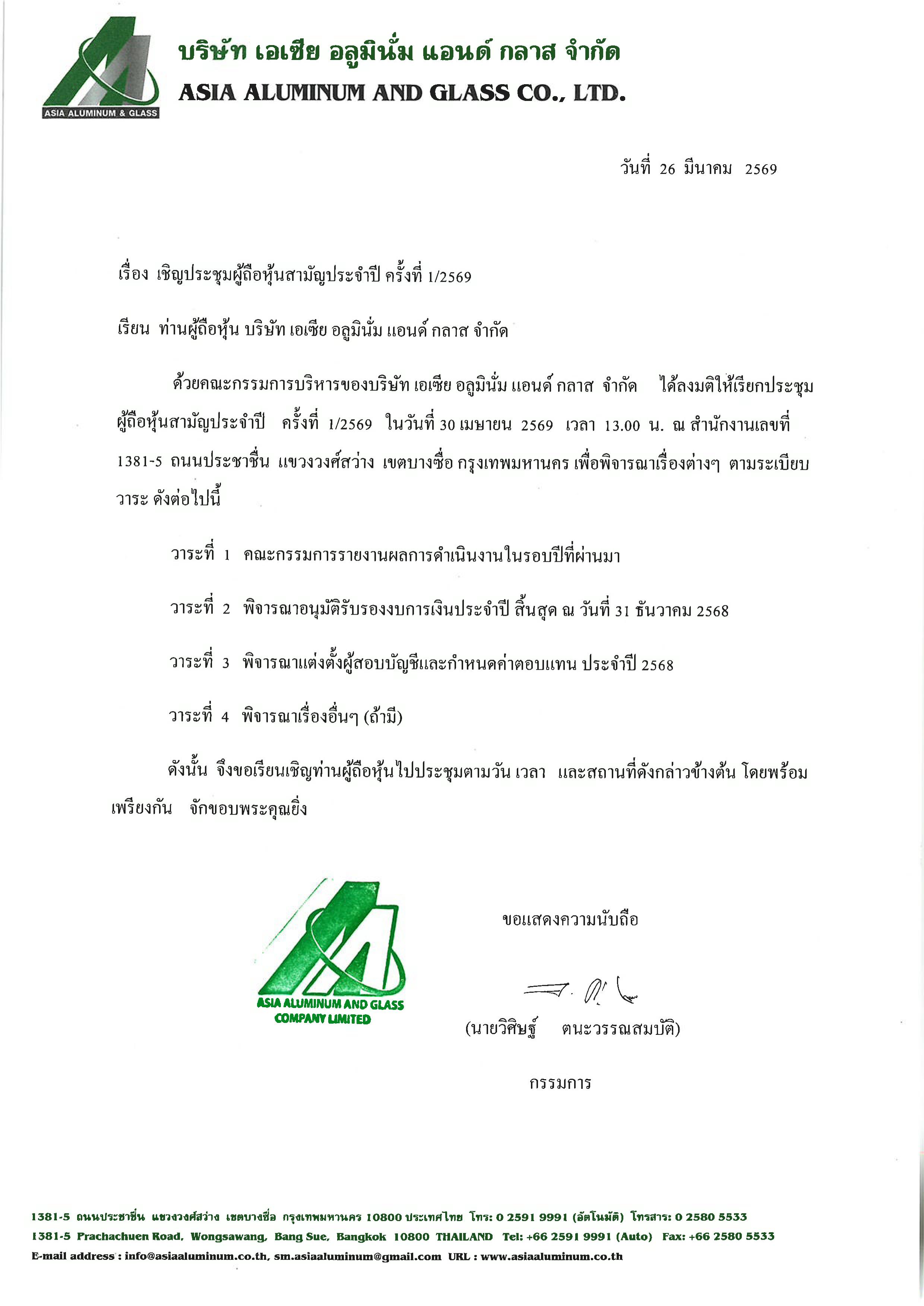 ASIA ALUMINUM & GLASS

บริษัท เอเซีย อลูมินั่ม แอนด์ กลาส จำกัด
ASIA ALUMINUM AND GLASS CO., LTD.

วันที่ 26 มีนาคม 2569

เรื่อง เชิญประชุมผู้ถือหุ้นสามัญประจำปี ครั้งที่ 1/2569

เรียน ท่านผู้ถือหุ้น บริษัท เอเซีย อลูมินั่ม แอนด์ กลาส จำกัด

ด้วยคณะกรรมการบริหารของบริษัท เอเซีย อลูมินั่ม แอนด์ กลาส จำกัด ได้ลงมติให้เรียกประชุมผู้ถือหุ้นสามัญประจำปี ครั้งที่ 1/2569 ในวันที่ 30 เมษายน 2569 เวลา 13.00 น. ณ สำนักงานเลขที่ 1381-5 ถนนประชาชื่น แขวงวงศ์สว่าง เขตบางซื่อ กรุงเทพมหานคร เพื่อพิจารณาเรื่องต่างๆ ตามระเบียบวาระ ดังต่อไปนี้

วาระที่ 1 คณะกรรมการรายงานผลการดำเนินงานในรอบปีที่ผ่านมา

วาระที่ 2 พิจารณาอนุมัติรับรองงบการเงินประจำปี สิ้นสุด ณ วันที่ 31 ธันวาคม 2568

วาระที่ 3 พิจารณาแต่งตั้งผู้สอบบัญชีและกำหนดค่าตอบแทน ประจำปี 2568

วาระที่ 4 พิจารณาเรื่องอื่นๆ (ถ้ามี)

ดังนั้น จึงขอเรียนเชิญท่านผู้ถือหุ้นไปประชุมตามวัน เวลา และสถานที่ดังกล่าวข้างต้น โดยพร้อมเพรียงกัน จักขอบพระคุณยิ่ง

ASIA ALUMINUM AND GLASS COMPANY LIMITED

ขอแสดงความนับถือ

(นายวิศิษฐ์ ตนะวรรณสมบัติ)

กรรมการ

1381-5 ถนนประชาชื่น แขวงวงศ์สว่าง เขตบางซื่อ กรุงเทพมหานคร 10800 ประเทศไทย โทร: 0 2591 9991 (อัตโนมัติ) โทรสาร: 0 2580 5533
1381-5 Prachachuen Road, Wongsawang, Bang Sue, Bangkok 10800 THAILAND Tel: +66 2591 9991 (Auto) Fax: +66 2580 5533
E-mail address : info@asiaaluminum.co.th, sm.asiaaluminum@gmail.com URL : www.asiaaluminum.co.th